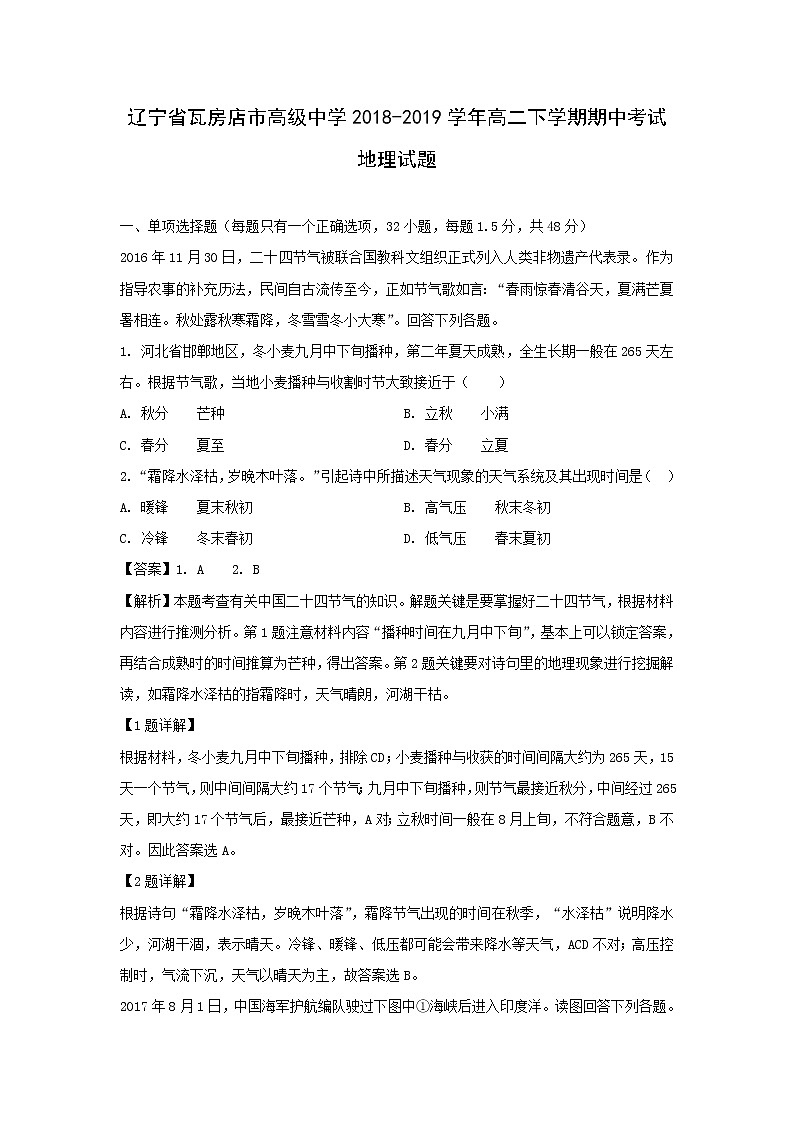 辽宁省瓦房店市高级中学 2018-2019 学年高二下学期期中考试

地理试题

一、单项选择题（每题只有一个正确选项，32 小题，每题 1.5 分，共 48 分）

2016 年 11 月 30 日，二十四节气被联合国教科文组织正式列入人类非物遗产代表录。作为指导农事的补充历法，民间自古流传至今，正如节气歌如言：“春雨惊春清谷天，夏满芒夏暑相连。秋处露秋寒霜降，冬雪雪冬小大寒”。回答下列各题。

1. 河北省邯郸地区，冬小麦九月中下旬播种，第二年夏天成熟，全生长期一般在 265 天左右。根据节气歌，当地小麦播种与收割时节大致接近于（　　）

A. 秋分　　芒种

B. 立秋　　小满

C. 春分　　夏至

D. 春分　　立夏

2. “霜降水泽枯，岁晚木叶落。”引起诗中所描述天气现象的天气系统及其出现时间是（　）

A. 暖锋　　夏末秋初

B. 高气压　　秋末冬初

C. 冷锋　　冬末春初

D. 低气压　　春末夏初

【答案】1. A　　2. B

【解析】本题考查有关中国二十四节气的知识。解题关键是要掌握好二十四节气，根据材料内容进行推测分析。第 1 题注意材料内容“播种时间在九月中下旬”，基本上可以锁定答案，再结合成熟时的时间推算为芒种，得出答案。第 2 题关键要对诗句里的地理现象进行挖掘解读，如霜降水泽枯的指霜降时，天气晴朗，河湖干枯。

【1 题详解】

根据材料，冬小麦九月中下旬播种，排除 CD；小麦播种与收获的时间间隔大约为 265 天，15 天一个节气，则中间间隔大约 17 个节气；九月中下旬播种，则节气最接近秋分，中间经过 265 天，即大约 17 个节气后，最接近芒种，A 对；立秋时间一般在 8 月上旬，不符合题意，B 不对。因此答案选 A。

【2 题详解】

根据诗句“霜降水泽枯，岁晚木叶落”，霜降节气出现的时间在秋季，“水泽枯”说明降水少，河湖干涸，表示晴天。冷锋、暖锋、低压都可能会带来降水等天气，ACD 不对；高压控制时，气流下沉，天气以晴天为主，故答案选 B。

2017 年 8 月 1 日，中国海军护航编队驶过下图中①海峡后进入印度洋。读图回答下列各题。